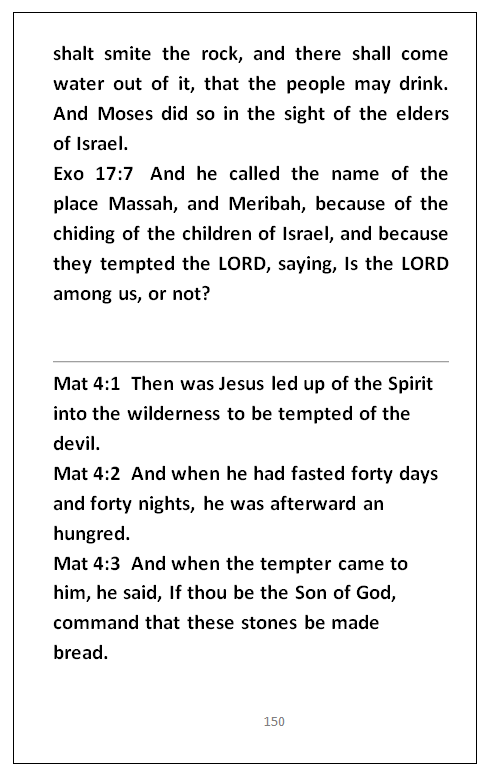 shalt smite the rock, and there shall come water out of it, that the people may drink. And Moses did so in the sight of the elders of Israel.
Exo 17:7 And he called the name of the place Massah, and Meribah, because of the chiding of the children of Israel, and because they tempted the LORD, saying, Is the LORD among us, or not?

Mat 4:1 Then was Jesus led up of the Spirit into the wilderness to be tempted of the devil.
Mat 4:2 And when he had fasted forty days and forty nights, he was afterward an hungred.
Mat 4:3 And when the tempter came to him, he said, If thou be the Son of God, command that these stones be made bread.

150